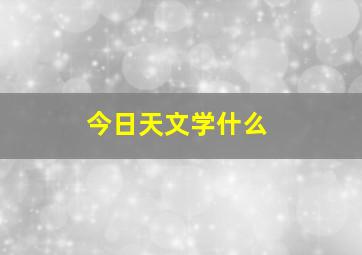 今日天文学什么